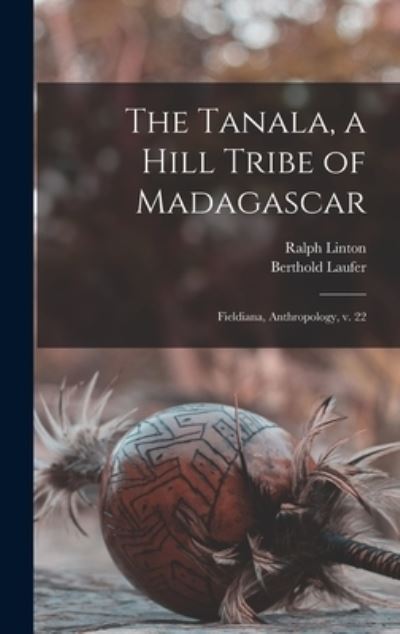 The Tanala, a Hill Tribe of Madagascar

Ralph Linton
Berthold Laufer

Fieldiana, Anthropology, v. 22